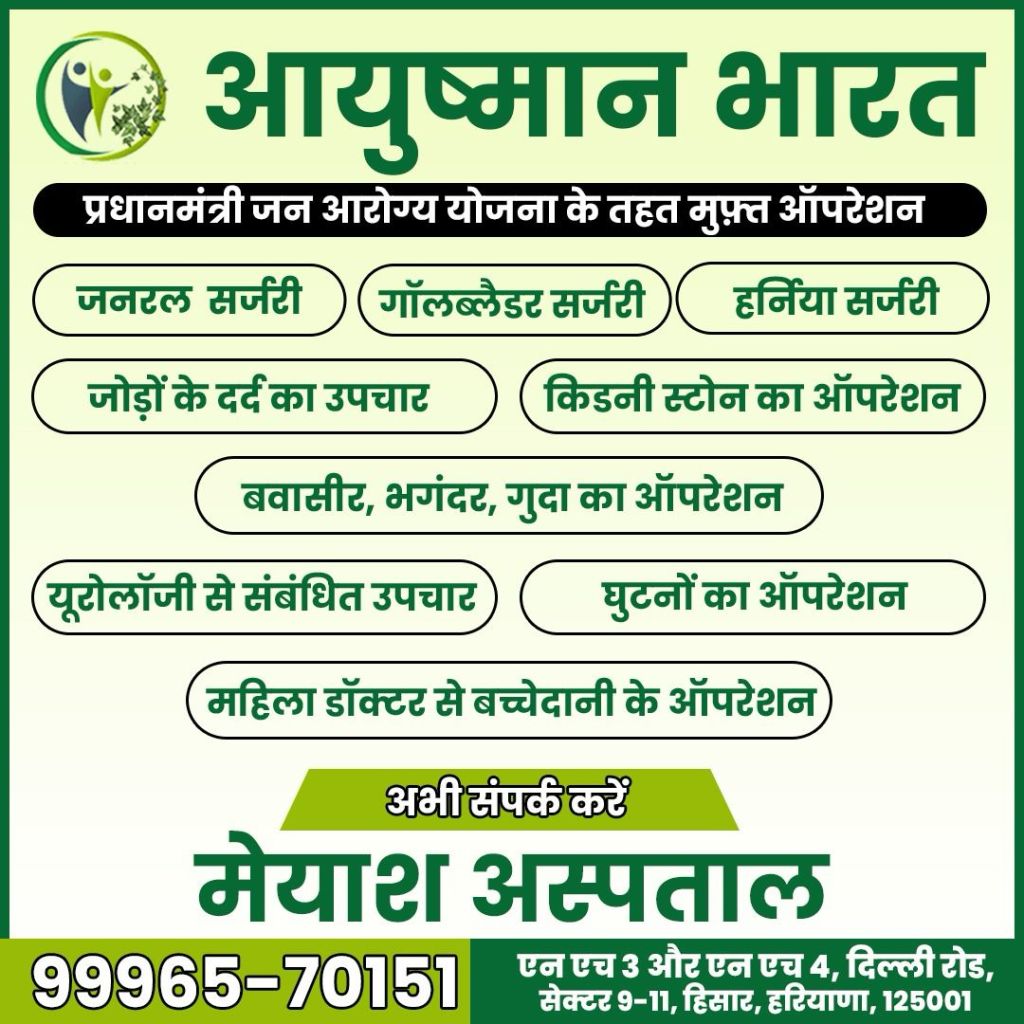 आयुष्मान भारत

प्रधानमंत्री जन आरोग्य योजना के तहत मुफ़्त ऑपरेशन

जनरल सर्जरी

गॉलब्लैडर सर्जरी

हर्निया सर्जरी

जोड़ों के दर्द का उपचार

किडनी स्टोन का ऑपरेशन

बवासीर, भगंदर, गुदा का ऑपरेशन

यूरोलॉजी से संबंधित उपचार

घुटनों का ऑपरेशन

महिला डॉक्टर से बच्चेदानी के ऑपरेशन

अभी संपर्क करें

मेयाश अस्पताल

99965-70151

एन एच 3 और एन एच 4, दिल्ली रोड,
सेक्टर 9-11, हिसार, हरियाणा, 125001